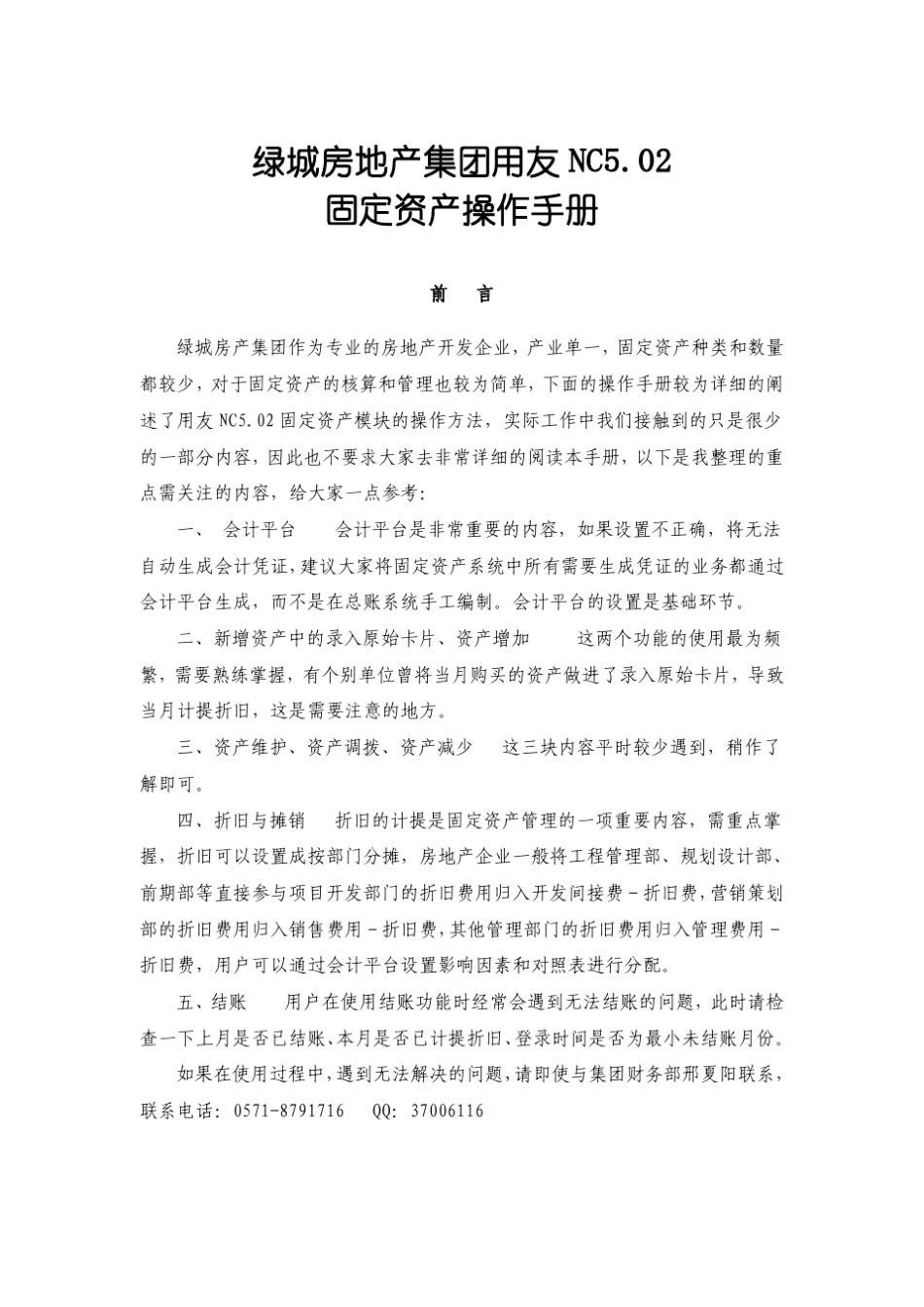 绿城房地产集团用友 NC5.02
固定资产操作手册

前　言

绿城房产集团作为专业的房地产开发企业，产业单一，固定资产种类和数量都较少，对于固定资产的核算和管理也较为简单，下面的操作手册较为详细的阐述了用友 NC5.02 固定资产模块的操作方法，实际工作中我们接触到的只是很少的一部分内容，因此也不要求大家去非常详细的阅读本手册，以下是我整理的重点需关注的内容，给大家一点参考：

一、　会计平台　　会计平台是非常重要的内容，如果设置不正确，将无法自动生成会计凭证，建议大家将固定资产系统中所有需要生成凭证的业务都通过会计平台生成，而不是在总账系统手工编制。会计平台的设置是基础环节。

二、新增资产中的录入原始卡片、资产增加　　这两个功能的使用最为频繁，需要熟练掌握，有个别单位曾将当月购买的资产做进了录入原始卡片，导致当月计提折旧，这是需要注意的地方。

三、资产维护、资产调拨、资产减少　　这三块内容平时较少遇到，稍作了解即可。

四、折旧与摊销　　折旧的计提是固定资产管理的一项重要内容，需重点掌握，折旧可以设置成按部门分摊，房地产企业一般将工程管理部、规划设计部、前期部等直接参与项目开发部门的折旧费用归入开发间接费－折旧费，营销策划部的折旧费用归入销售费用－折旧费，其他管理部门的折旧费用归入管理费用－折旧费，用户可以通过会计平台设置影响因素和对照表进行分配。

五、结账　　用户在使用结账功能时经常会遇到无法结账的问题，此时请检查一下上月是否已结账、本月是否已计提折旧、登录时间是否为最小未结账月份。

如果在使用过程中，遇到无法解决的问题，请即使与集团财务部邢夏阳联系，联系电话：0571-8791716　　QQ：37006116